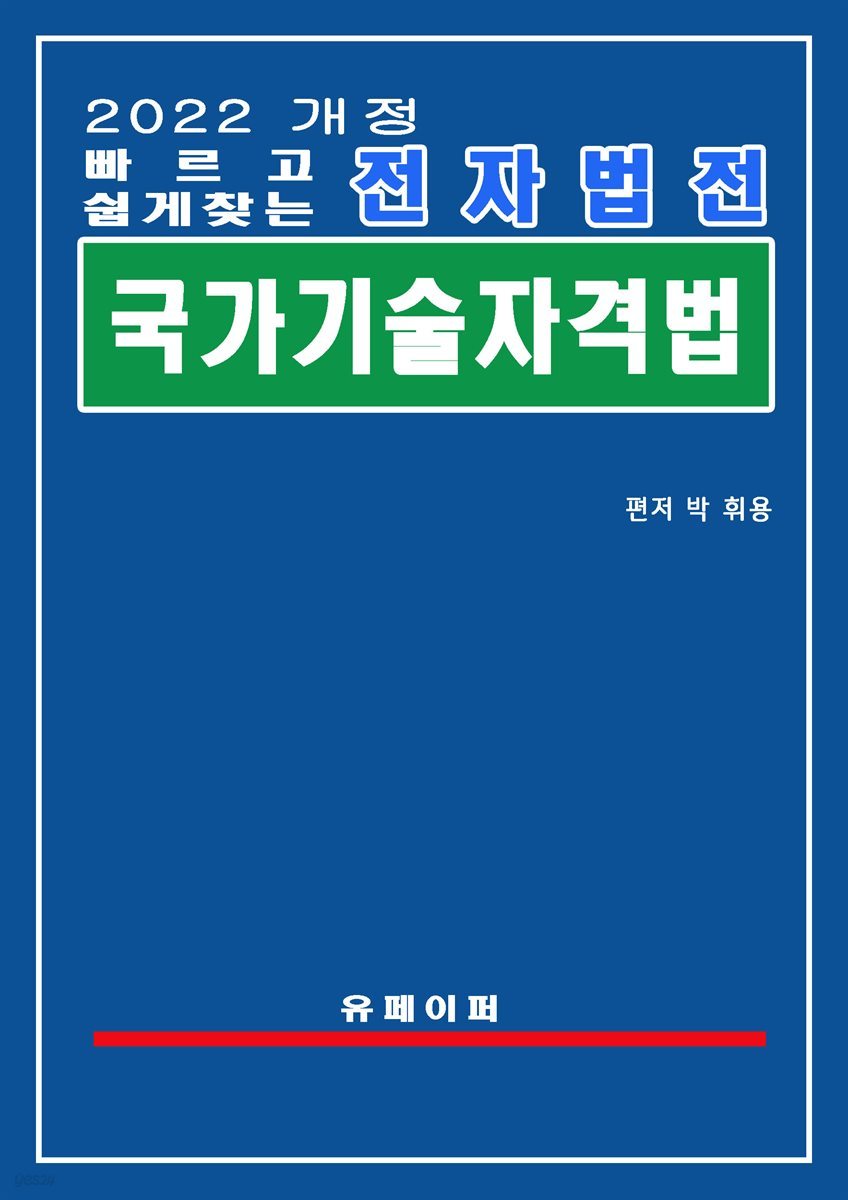 2022 개정
빠르고
쉽게찾는 전자법전

국가기술자격법

편저 박 휘용

유페이퍼

yes24